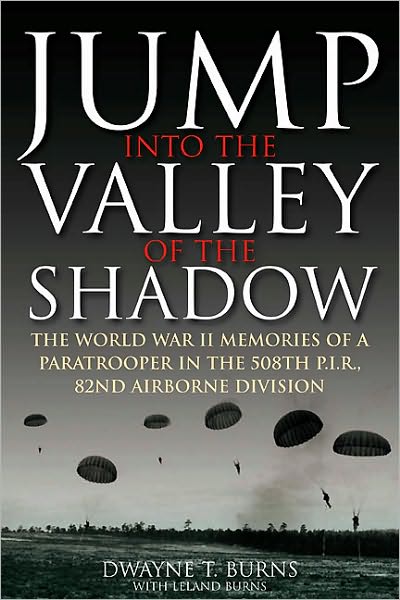 JUMP
INTO THE
VALLEY
OF THE
SHADOW

THE WORLD WAR II MEMORIES OF A PARATROOPER IN THE 508TH P.I.R., 82ND AIRBORNE DIVISION

DWAYNE T. BURNS
WITH LELAND BURNS